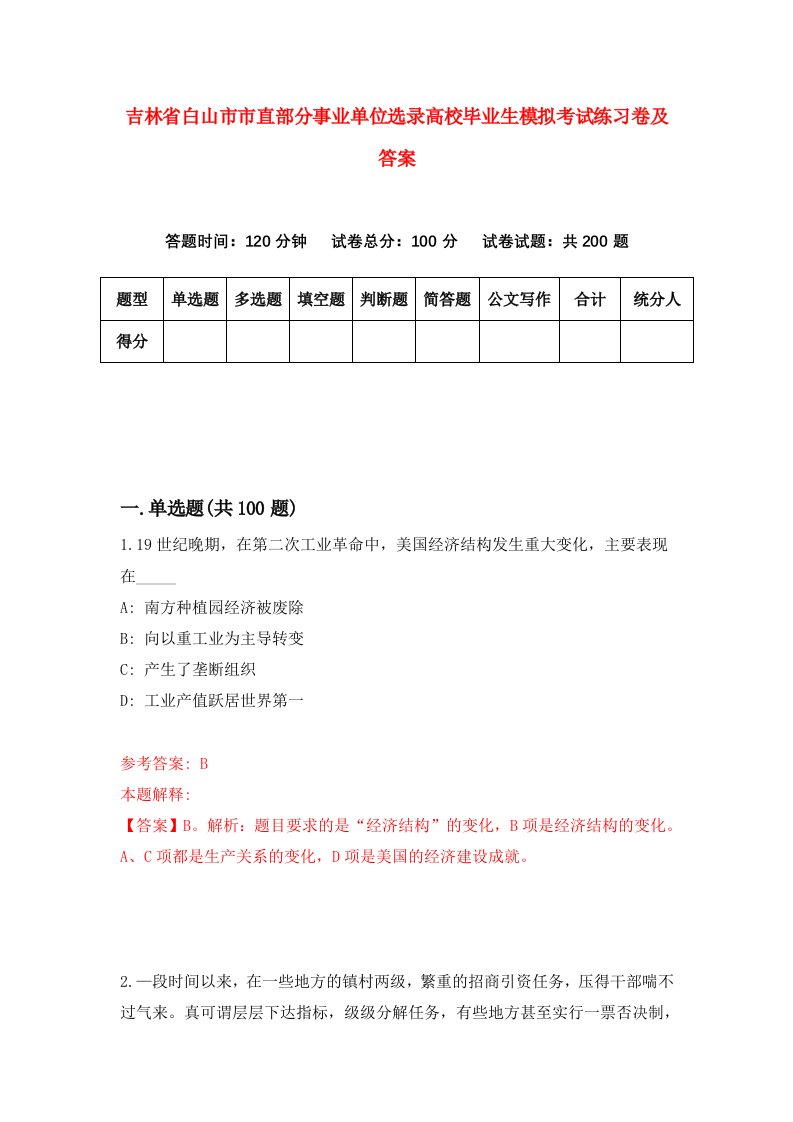 吉林省白山市市直部分事业单位选录高校毕业生模拟考试练习卷及答案

答题时间：120 分钟　试卷总分：100 分　试卷试题：共 200 题

| 题型 | 单选题 | 多选题 | 填空题 | 判断题 | 简答题 | 公文写作 | 合计 | 统分人 |
|---|---|---|---|---|---|---|---|---|
| 得分 | | | | | | | | |

一.单选题(共 100 题)

1.19 世纪晚期，在第二次工业革命中，美国经济结构发生重大变化，主要表现在_____

A: 南方种植园经济被废除

B: 向以重工业为主导转变

C: 产生了垄断组织

D: 工业产值跃居世界第一

参考答案: B

本题解释:

【答案】B。解析：题目要求的是“经济结构”的变化，B 项是经济结构的变化。A、C 项都是生产关系的变化，D 项是美国的经济建设成就。

2.一段时间以来，在一些地方的镇村两级，繁重的招商引资任务，压得干部喘不过气来。真可谓层层下达指标，级级分解任务，有些地方甚至实行一票否决制，